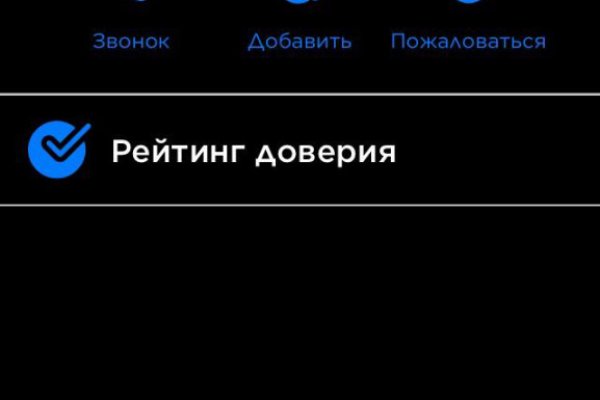 Звонок Добавить Пожаловаться

Рейтинг доверия